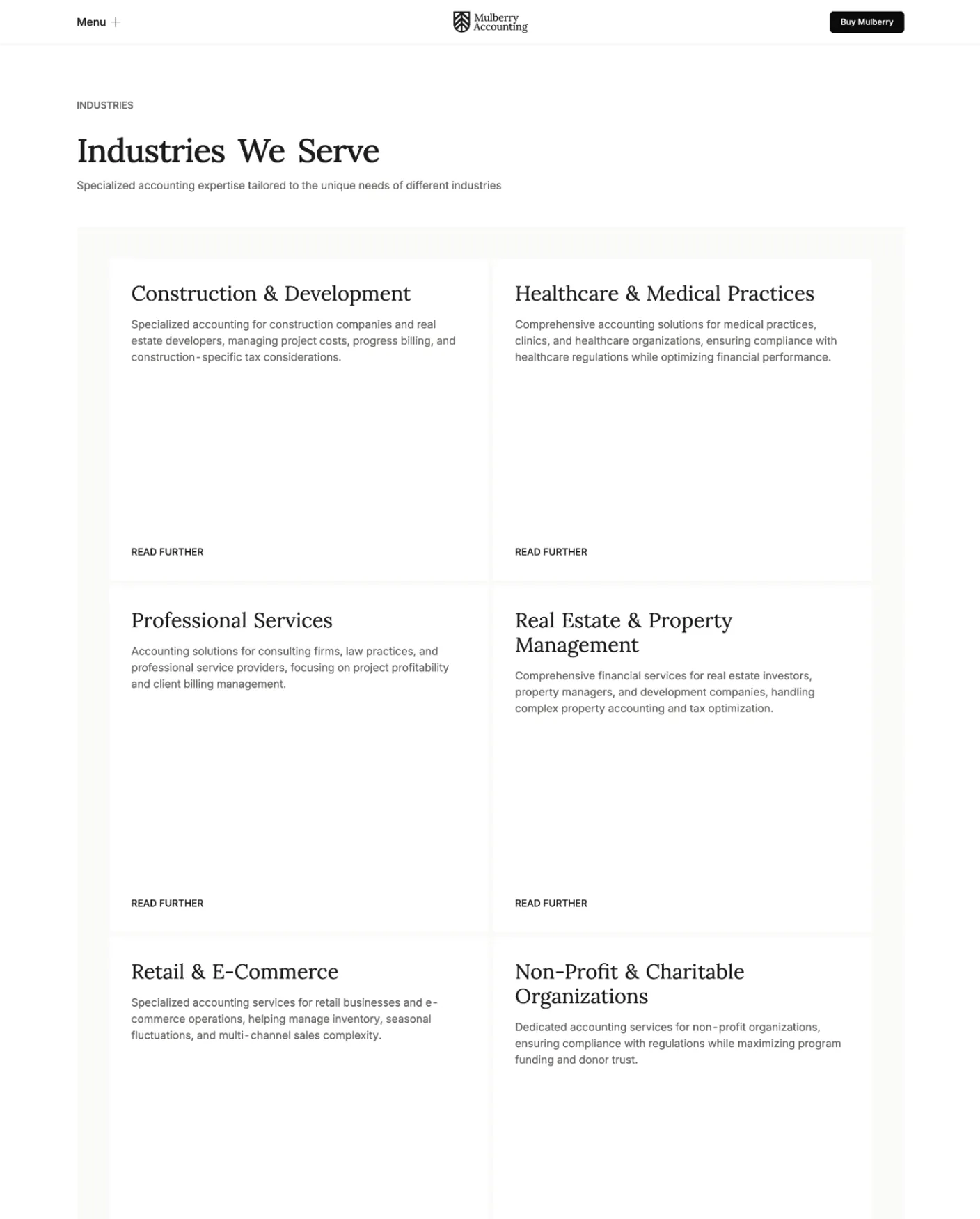 Menu +

Mulberry Accounting

Buy Mulberry

INDUSTRIES

Industries We Serve

Specialized accounting expertise tailored to the unique needs of different industries

Construction & Development

Specialized accounting for construction companies and real estate developers, managing project costs, progress billing, and construction-specific tax considerations.

READ FURTHER

Healthcare & Medical Practices

Comprehensive accounting solutions for medical practices, clinics, and healthcare organizations, ensuring compliance with healthcare regulations while optimizing financial performance.

READ FURTHER

Professional Services

Accounting solutions for consulting firms, law practices, and professional service providers, focusing on project profitability and client billing management.

READ FURTHER

Real Estate & Property Management

Comprehensive financial services for real estate investors, property managers, and development companies, handling complex property accounting and tax optimization.

READ FURTHER

Retail & E-Commerce

Specialized accounting services for retail businesses and e-commerce operations, helping manage inventory, seasonal fluctuations, and multi-channel sales complexity.

Non-Profit & Charitable Organizations

Dedicated accounting services for non-profit organizations, ensuring compliance with regulations while maximizing program funding and donor trust.